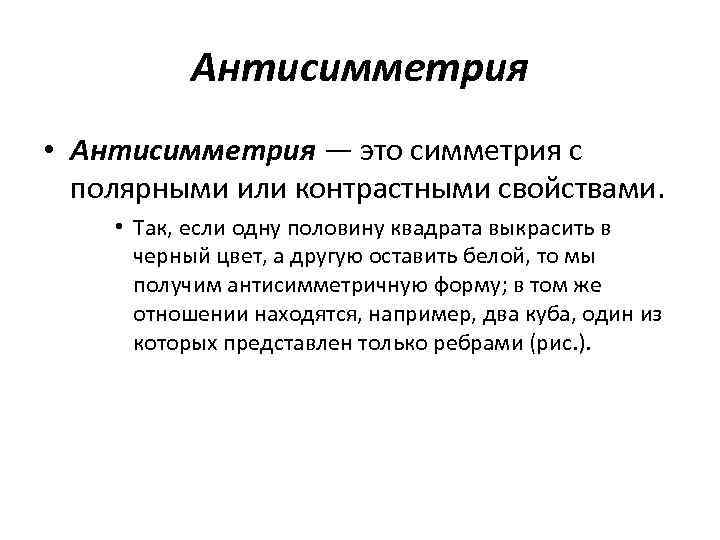 Антисимметрия

• Антисимметрия — это симметрия с полярными или контрастными свойствами.

• Так, если одну половину квадрата выкрасить в черный цвет, а другую оставить белой, то мы получим антисимметричную форму; в том же отношении находятся, например, два куба, один из которых представлен только ребрами (рис.).